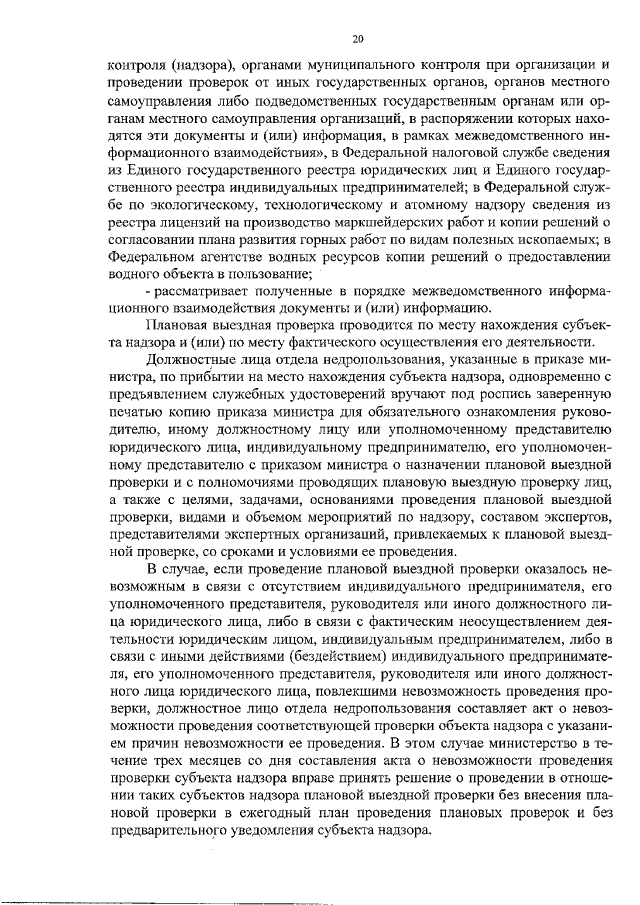 20

контроля (надзора), органами муниципального контроля при организации и проведении проверок от иных государственных органов, органов местного самоуправления либо подведомственных государственным органам или органам местного самоуправления организаций, в распоряжении которых находятся эти документы и (или) информация, в рамках межведомственного информационного взаимодействия», в Федеральной налоговой службе сведения из Единого государственного реестра юридических лиц и Единого государственного реестра индивидуальных предпринимателей; в Федеральной службе по экологическому, технологическому и атомному надзору сведения из реестра лицензий на производство маркшейдерских работ и копии решений о согласовании плана развития горных работ по видам полезных ископаемых; в Федеральном агентстве водных ресурсов копии решений о предоставлении водного объекта в пользование;

- рассматривает полученные в порядке межведомственного информационного взаимодействия документы и (или) информацию.

Плановая выездная проверка проводится по месту нахождения субъекта надзора и (или) по месту фактического осуществления его деятельности.

Должностные лица отдела недропользования, указанные в приказе министра, по прибытии на место нахождения субъекта надзора, одновременно с предъявлением служебных удостоверений вручают под роспись заверенную печатью копию приказа министра для обязательного ознакомления руководителю, иному должностному лицу или уполномоченному представителю юридического лица, индивидуальному предпринимателю, его уполномоченному представителю с приказом министра о назначении плановой выездной проверки и с полномочиями проводящих плановую выездную проверку лиц, а также с целями, задачами, основаниями проведения плановой выездной проверки, видами и объемом мероприятий по надзору, составом экспертов, представителями экспертных организаций, привлекаемых к плановой выездной проверке, со сроками и условиями ее проведения.

В случае, если проведение плановой выездной проверки оказалось невозможным в связи с отсутствием индивидуального предпринимателя, его уполномоченного представителя, руководителя или иного должностного лица юридического лица, либо в связи с фактическим неосуществлением деятельности юридическим лицом, индивидуальным предпринимателем, либо в связи с иными действиями (бездействием) индивидуального предпринимателя, его уполномоченного представителя, руководителя или иного должностного лица юридического лица, повлекшими невозможность проведения проверки, должностное лицо отдела недропользования составляет акт о невозможности проведения соответствующей проверки объекта надзора с указанием причин невозможности ее проведения. В этом случае министерство в течение трех месяцев со дня составления акта о невозможности проведения проверки субъекта надзора вправе принять решение о проведении в отношении таких субъектов надзора плановой выездной проверки без внесения плановой проверки в ежегодный план проведения плановых проверок и без предварительного уведомления субъекта надзора.